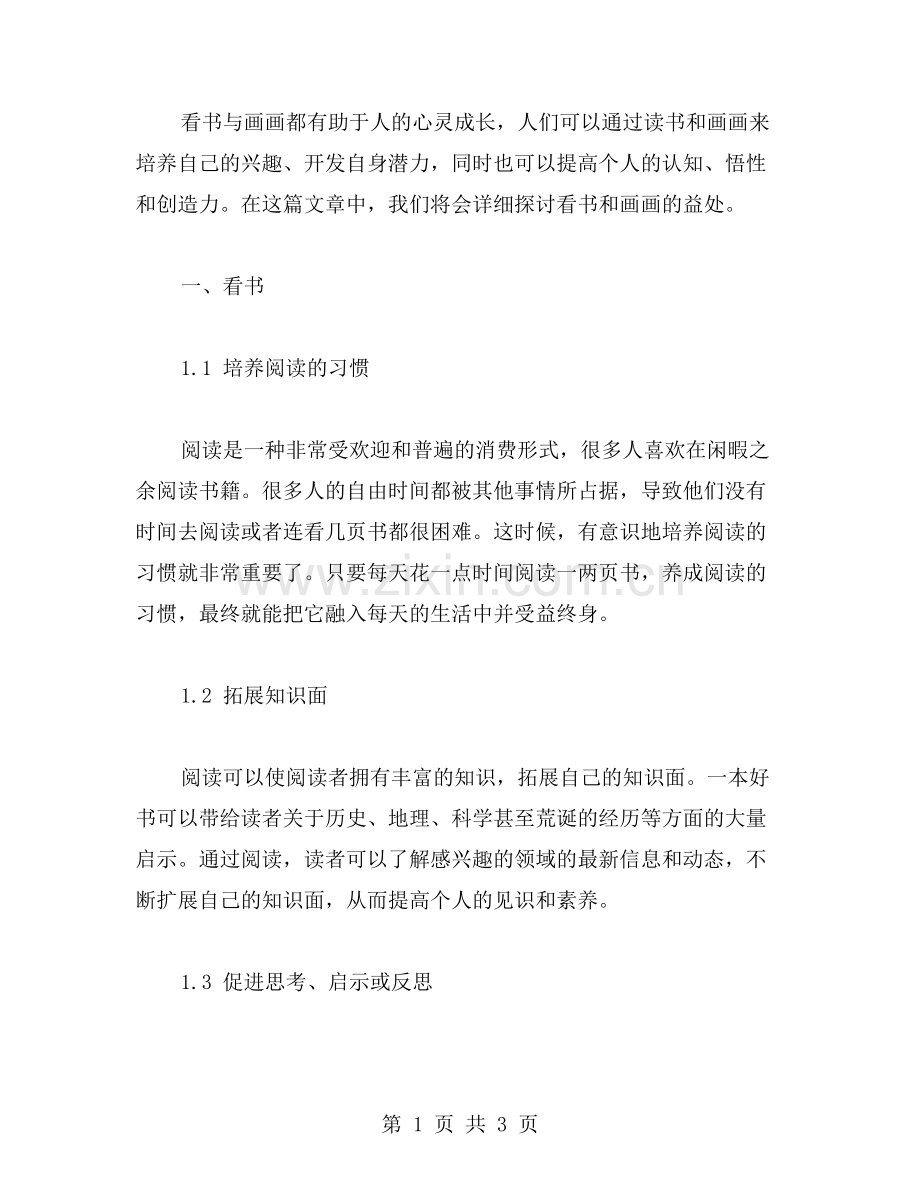 看书与画画都有助于人的心灵成长，人们可以通过读书和画画来培养自己的兴趣、开发自身潜力，同时也可以提高个人的认知、悟性和创造力。在这篇文章中，我们将会详细探讨看书和画画的益处。

一、看书

1.1 培养阅读的习惯

阅读是一种非常受欢迎和普遍的消费形式，很多人喜欢在闲暇之余阅读书籍。很多人的自由时间都被其他事情所占据，导致他们没有时间去阅读或者连看几页书都很困难。这时候，有意识地培养阅读的习惯就非常重要了。只要每天花一点时间阅读一两页书，养成阅读的习惯，最终就能把它融入每天的生活中并受益终身。

1.2 拓展知识面

阅读可以使阅读者拥有丰富的知识，拓展自己的知识面。一本好书可以带给读者关于历史、地理、科学甚至荒诞的经历等方面的大量启示。通过阅读，读者可以了解感兴趣的领域的最新信息和动态，不断扩展自己的知识面，从而提高个人的见识和素养。

1.3 促进思考、启示或反思

第1页 共3页

www.zixin.com.cn